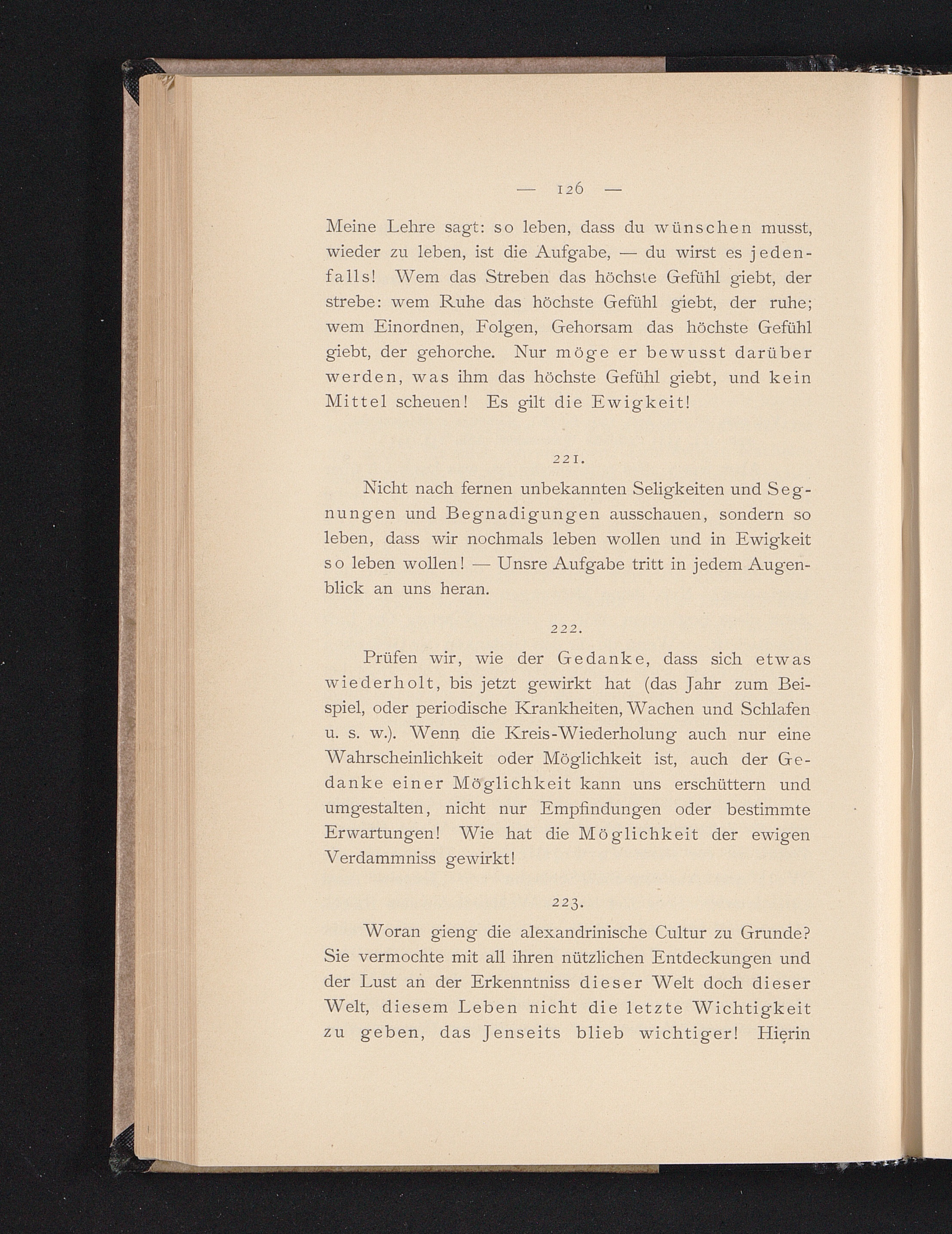 — 126 —

Meine Lehre sagt: so leben, dass du wünschen musst, wieder zu leben, ist die Aufgabe, — du wirst es jedenfalls! Wem das Streben das höchste Gefühl giebt, der strebe: wem Ruhe das höchste Gefühl giebt, der ruhe; wem Einordnen, Folgen, Gehorsam das höchste Gefühl giebt, der gehorche. Nur möge er bewusst darüber werden, was ihm das höchste Gefühl giebt, und kein Mittel scheuen! Es gilt die Ewigkeit!

221.

Nicht nach fernen unbekannten Seligkeiten und Segnungen und Begnadigungen ausschauen, sondern so leben, dass wir nochmals leben wollen und in Ewigkeit so leben wollen! — Unsre Aufgabe tritt in jedem Augenblick an uns heran.

222.

Prüfen wir, wie der Gedanke, dass sich etwas wiederholt, bis jetzt gewirkt hat (das Jahr zum Beispiel, oder periodische Krankheiten, Wachen und Schlafen u. s. w.). Wenn die Kreis-Wiederholung auch nur eine Wahrscheinlichkeit oder Möglichkeit ist, auch der Gedanke einer Möglichkeit kann uns erschüttern und umgestalten, nicht nur Empfindungen oder bestimmte Erwartungen! Wie hat die Möglichkeit der ewigen Verdammniss gewirkt!

223.

Woran gieng die alexandrinische Cultur zu Grunde? Sie vermochte mit all ihren nützlichen Entdeckungen und der Lust an der Erkenntniss dieser Welt doch dieser Welt, diesem Leben nicht die letzte Wichtigkeit zu geben, das Jenseits blieb wichtiger! Hierin